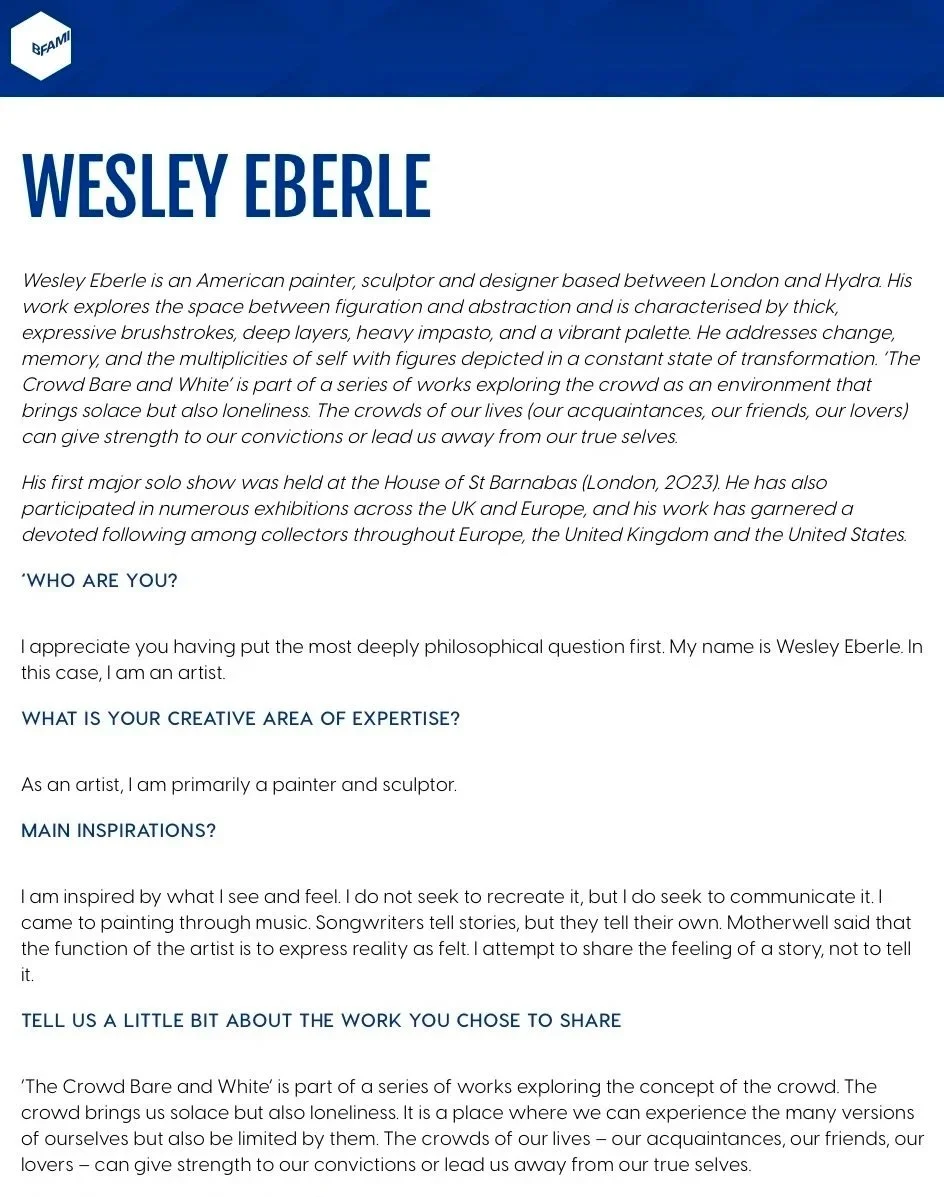 BFAMI

WESLEY EBERLE

Wesley Eberle is an American painter, sculptor and designer based between London and Hydra. His work explores the space between figuration and abstraction and is characterised by thick, expressive brushstrokes, deep layers, heavy impasto, and a vibrant palette. He addresses change, memory, and the multiplicities of self with figures depicted in a constant state of transformation. 'The Crowd Bare and White' is part of a series of works exploring the crowd as an environment that brings solace but also loneliness. The crowds of our lives (our acquaintances, our friends, our lovers) can give strength to our convictions or lead us away from our true selves.

His first major solo show was held at the House of St Barnabas (London, 2023). He has also participated in numerous exhibitions across the UK and Europe, and his work has garnered a devoted following among collectors throughout Europe, the United Kingdom and the United States.

'WHO ARE YOU?

I appreciate you having put the most deeply philosophical question first. My name is Wesley Eberle. In this case, I am an artist.

WHAT IS YOUR CREATIVE AREA OF EXPERTISE?

As an artist, I am primarily a painter and sculptor.

MAIN INSPIRATIONS?

I am inspired by what I see and feel. I do not seek to recreate it, but I do seek to communicate it. I came to painting through music. Songwriters tell stories, but they tell their own. Motherwell said that the function of the artist is to express reality as felt. I attempt to share the feeling of a story, not to tell it.

TELL US A LITTLE BIT ABOUT THE WORK YOU CHOSE TO SHARE

'The Crowd Bare and White' is part of a series of works exploring the concept of the crowd. The crowd brings us solace but also loneliness. It is a place where we can experience the many versions of ourselves but also be limited by them. The crowds of our lives – our acquaintances, our friends, our lovers – can give strength to our convictions or lead us away from our true selves.